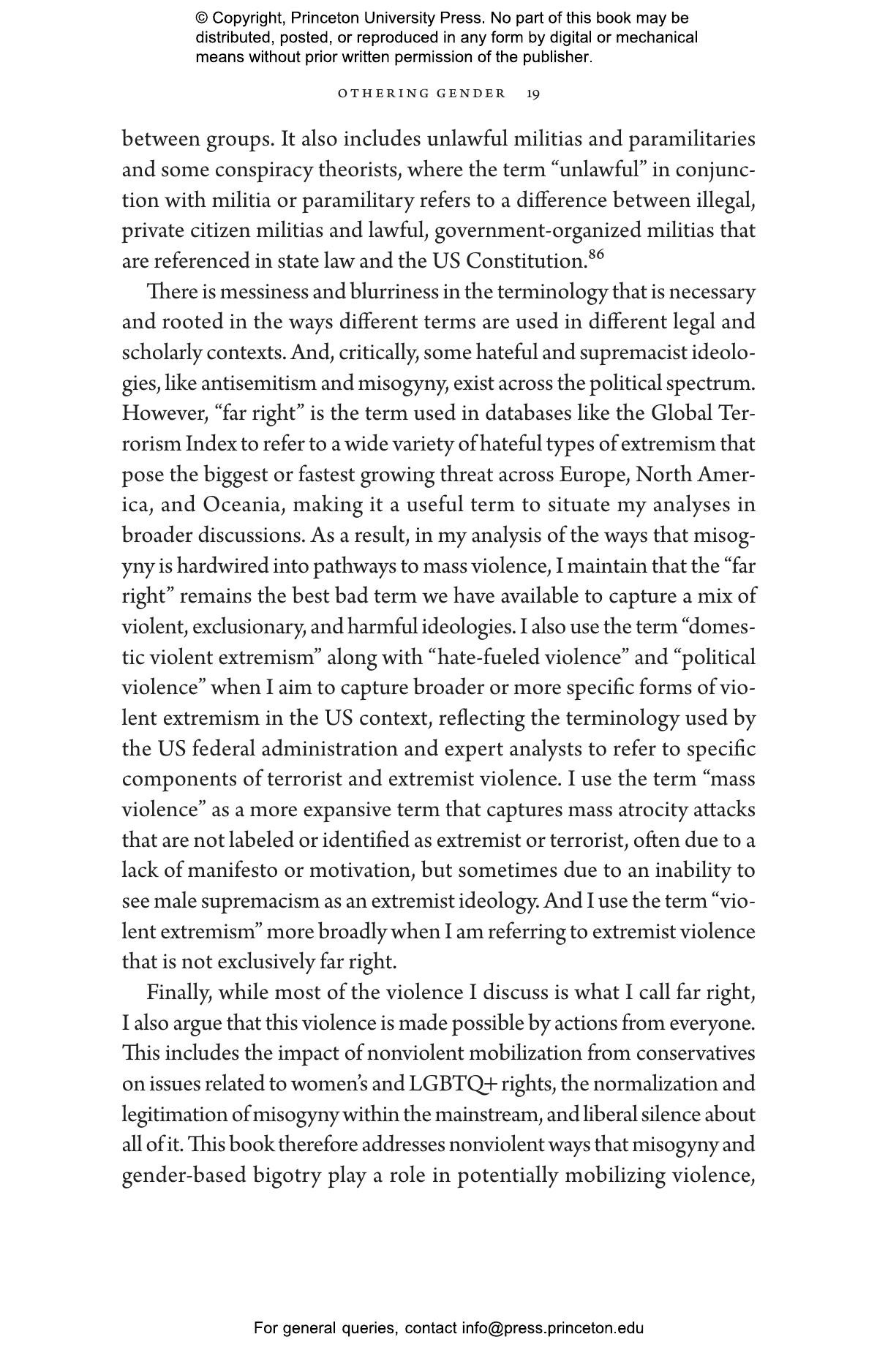 © Copyright, Princeton University Press. No part of this book may be distributed, posted, or reproduced in any form by digital or mechanical means without prior written permission of the publisher.

OTHERING GENDER 19

between groups. It also includes unlawful militias and paramilitaries and some conspiracy theorists, where the term “unlawful” in conjunction with militia or paramilitary refers to a difference between illegal, private citizen militias and lawful, government-organized militias that are referenced in state law and the US Constitution.$^{86}$

There is messiness and blurriness in the terminology that is necessary and rooted in the ways different terms are used in different legal and scholarly contexts. And, critically, some hateful and supremacist ideologies, like antisemitism and misogyny, exist across the political spectrum. However, “far right” is the term used in databases like the Global Terrorism Index to refer to a wide variety of hateful types of extremism that pose the biggest or fastest growing threat across Europe, North America, and Oceania, making it a useful term to situate my analyses in broader discussions. As a result, in my analysis of the ways that misogyny is hardwired into pathways to mass violence, I maintain that the “far right” remains the best bad term we have available to capture a mix of violent, exclusionary, and harmful ideologies. I also use the term “domestic violent extremism” along with “hate-fueled violence” and “political violence” when I aim to capture broader or more specific forms of violent extremism in the US context, reflecting the terminology used by the US federal administration and expert analysts to refer to specific components of terrorist and extremist violence. I use the term “mass violence” as a more expansive term that captures mass atrocity attacks that are not labeled or identified as extremist or terrorist, often due to a lack of manifesto or motivation, but sometimes due to an inability to see male supremacism as an extremist ideology. And I use the term “violent extremism” more broadly when I am referring to extremist violence that is not exclusively far right.

Finally, while most of the violence I discuss is what I call far right, I also argue that this violence is made possible by actions from everyone. This includes the impact of nonviolent mobilization from conservatives on issues related to women’s and LGBTQ+ rights, the normalization and legitimation of misogyny within the mainstream, and liberal silence about all of it. This book therefore addresses nonviolent ways that misogyny and gender-based bigotry play a role in potentially mobilizing violence,

For general queries, contact info@press.princeton.edu